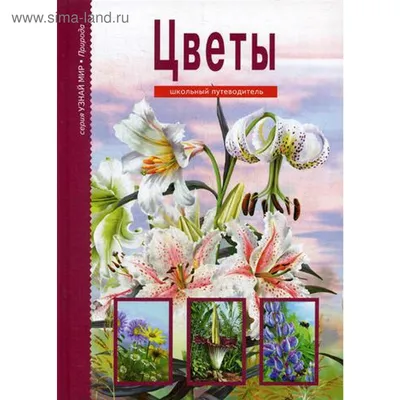 www.sima-land.ru

серия УЗНАЙ МИР • Природа

Цветы

школьный путеводитель